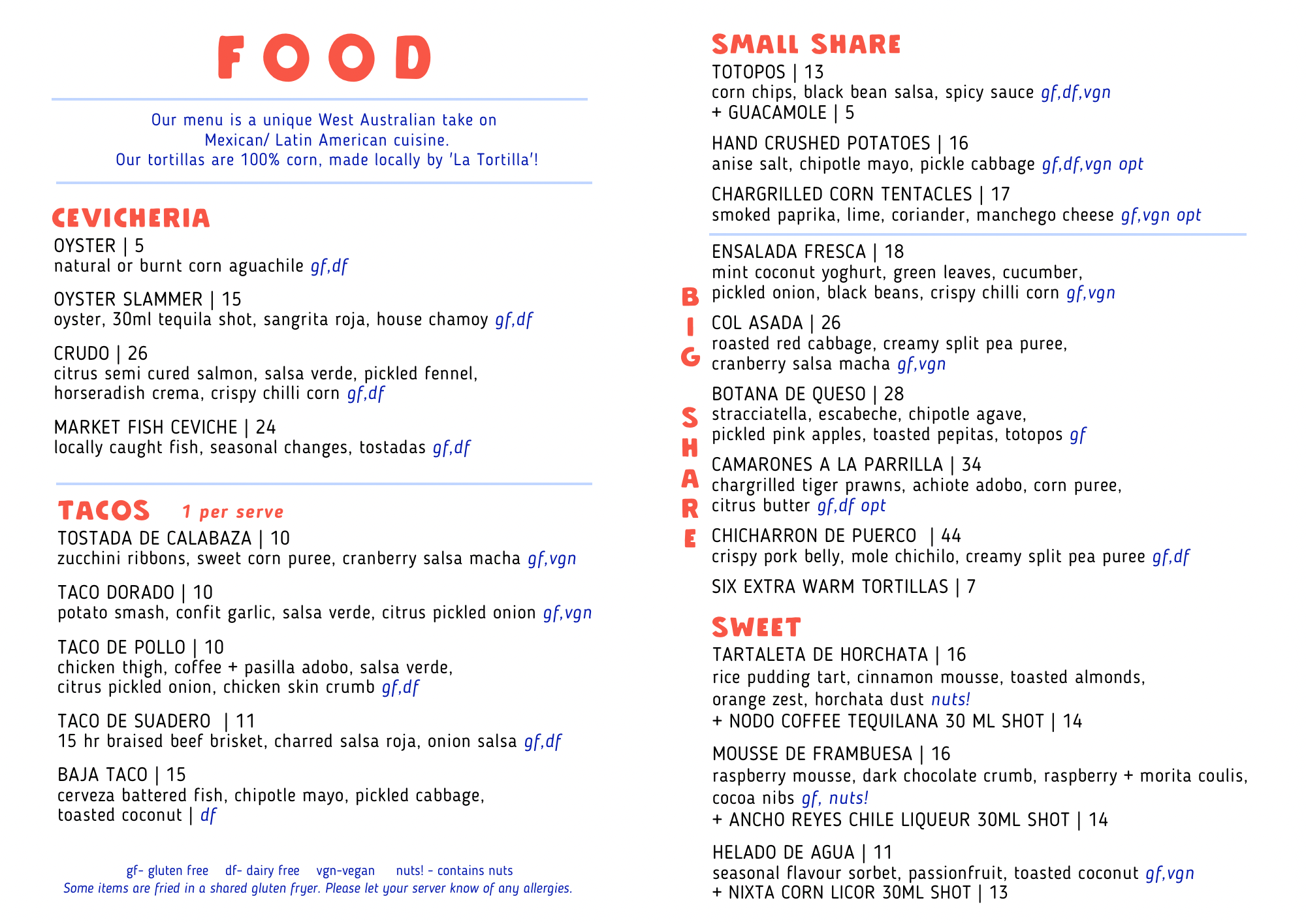 FOOD

Our menu is a unique West Australian take on Mexican/ Latin American cuisine. Our tortillas are 100% corn, made locally by 'La Tortilla'!

CEVICHERIA

OYSTER | 5
natural or burnt corn aguachile gf,df

OYSTER SLAMMER | 15
oyster, 30ml tequila shot, sangrita roja, house chamoy gf,df

CRUDO | 26
citrus semi cured salmon, salsa verde, pickled fennel, horseradish crema, crispy chilli corn gf,df

MARKET FISH CEVICHE | 24
locally caught fish, seasonal changes, tostadas gf,df

TACOS 1 per serve

TOSTADA DE CALABAZA | 10
zucchini ribbons, sweet corn puree, cranberry salsa macha gf,vgn

TACO DORADO | 10
potato smash, confit garlic, salsa verde, citrus pickled onion gf,vgn

TACO DE POLLO | 10
chicken thigh, coffee + pasilla adobo, salsa verde, citrus pickled onion, chicken skin crumb gf,df

TACO DE SUADERO | 11
15 hr braised beef brisket, charred salsa roja, onion salsa gf,df

BAJA TACO | 15
cerveza battered fish, chipotle mayo, pickled cabbage, toasted coconut | df

gf- gluten free df- dairy free vgn-vegan nuts! - contains nuts
Some items are fried in a shared gluten fryer. Please let your server know of any allergies.

SMALL SHARE

TOTOPOS | 13
corn chips, black bean salsa, spicy sauce gf,df,vgn
+ GUACAMOLE | 5

HAND CRUSHED POTATOES | 16
anise salt, chipotle mayo, pickle cabbage gf,df,vgn opt

CHARGRILLED CORN TENTACLES | 17
smoked paprika, lime, coriander, manchego cheese gf,vgn opt

BIG SHARE

ENSALADA FRESCA | 18
mint coconut yoghurt, green leaves, cucumber, pickled onion, black beans, crispy chilli corn gf,vgn

COL ASADA | 26
roasted red cabbage, creamy split pea puree, cranberry salsa macha gf,vgn

BOTANA DE QUESO | 28
stracciatella, escabeche, chipotle agave, pickled pink apples, toasted pepitas, totopos gf

CAMARONES A LA PARRILLA | 34
chargrilled tiger prawns, achiote adobo, corn puree, citrus butter gf,df opt

CHICHARRON DE PUERCO | 44
crispy pork belly, mole chichilo, creamy split pea puree gf,df

SIX EXTRA WARM TORTILLAS | 7

SWEET

TARTALETA DE HORCHATA | 16
rice pudding tart, cinnamon mousse, toasted almonds, orange zest, horchata dust nuts!
+ NODO COFFEE TEQUILANA 30 ML SHOT | 14

MOUSSE DE FRAMBUESA | 16
raspberry mousse, dark chocolate crumb, raspberry + morita coulis, cocoa nibs gf, nuts!
+ ANCHO REYES CHILE LIQUEUR 30ML SHOT | 14

HELADO DE AGUA | 11
seasonal flavour sorbet, passionfruit, toasted coconut gf,vgn
+ NIXTA CORN LICOR 30ML SHOT | 13